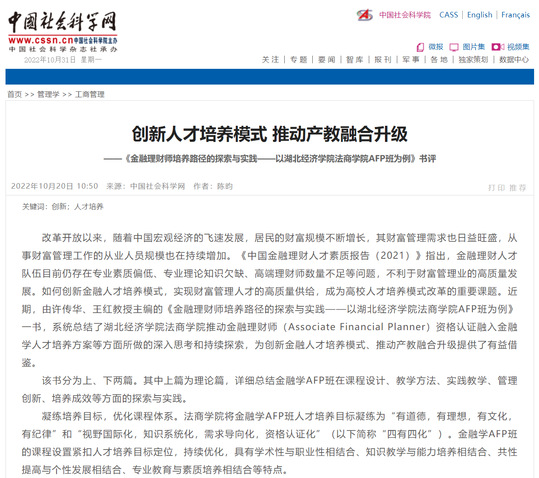 中国社会科学网
www.cssn.cn 中国社会科学院主办
中国社会科学杂志社承办
2022年10月31日 星期一

中国社会科学院 CASS | English | Français

微报 图片集 视频集

关注 | 专题 | 要闻 | 智库 | 报刊 | 军事 | 各地 | 独家策划 | 数据中心

首页 >> 管理学 >> 工商管理

创新人才培养模式 推动产教融合升级

——《金融理财师培养路径的探索与实践——以湖北经济学院法商学院AFP班为例》书评

2022年10月20日 10:50 来源：中国社会科学网 作者：陈昀

打印 推荐

关键词：创新；人才培养

改革开放以来，随着中国宏观经济的飞速发展，居民的财富规模不断增长，其财富管理需求也日益旺盛，从事财富管理工作的从业人员规模也在持续增加。《中国金融理财人才素质报告（2021）》指出，金融理财人才队伍目前仍存在专业素质偏低、专业理论知识欠缺、高端理财师数量不足等问题，不利于财富管理业的高质量发展。如何创新金融人才培养模式，实现财富管理人才的高质量供给，成为高校人才培养模式改革的重要课题。近期，由许传华、王红教授主编的《金融理财师培养路径的探索与实践——以湖北经济学院法商学院AFP班为例》一书，系统总结了湖北经济学院法商学院推动金融理财师（Associate Financial Planner）资格认证融入金融学人才培养方案等方面所做的深入思考和持续探索，为创新金融人才培养模式、推动产教融合升级提供了有益借鉴。

该书分为上、下两篇。其中上篇为理论篇，详细总结金融学AFP班在课程设计、教学方法、实践教学、管理创新、培养成效等方面的探索与实践。

凝练培养目标，优化课程体系。法商学院将金融学AFP班人才培养目标凝练为“有道德，有理想，有文化，有纪律”和“视野国际化，知识系统化，需求导向化，资格认证化”（以下简称“四有四化”）。金融学AFP班的课程设置紧扣人才培养目标定位，持续优化，具有学术性与职业性相结合、知识教学与能力培养相结合、共性提高与个性发展相结合、专业教育与素质培养相结合等特点。